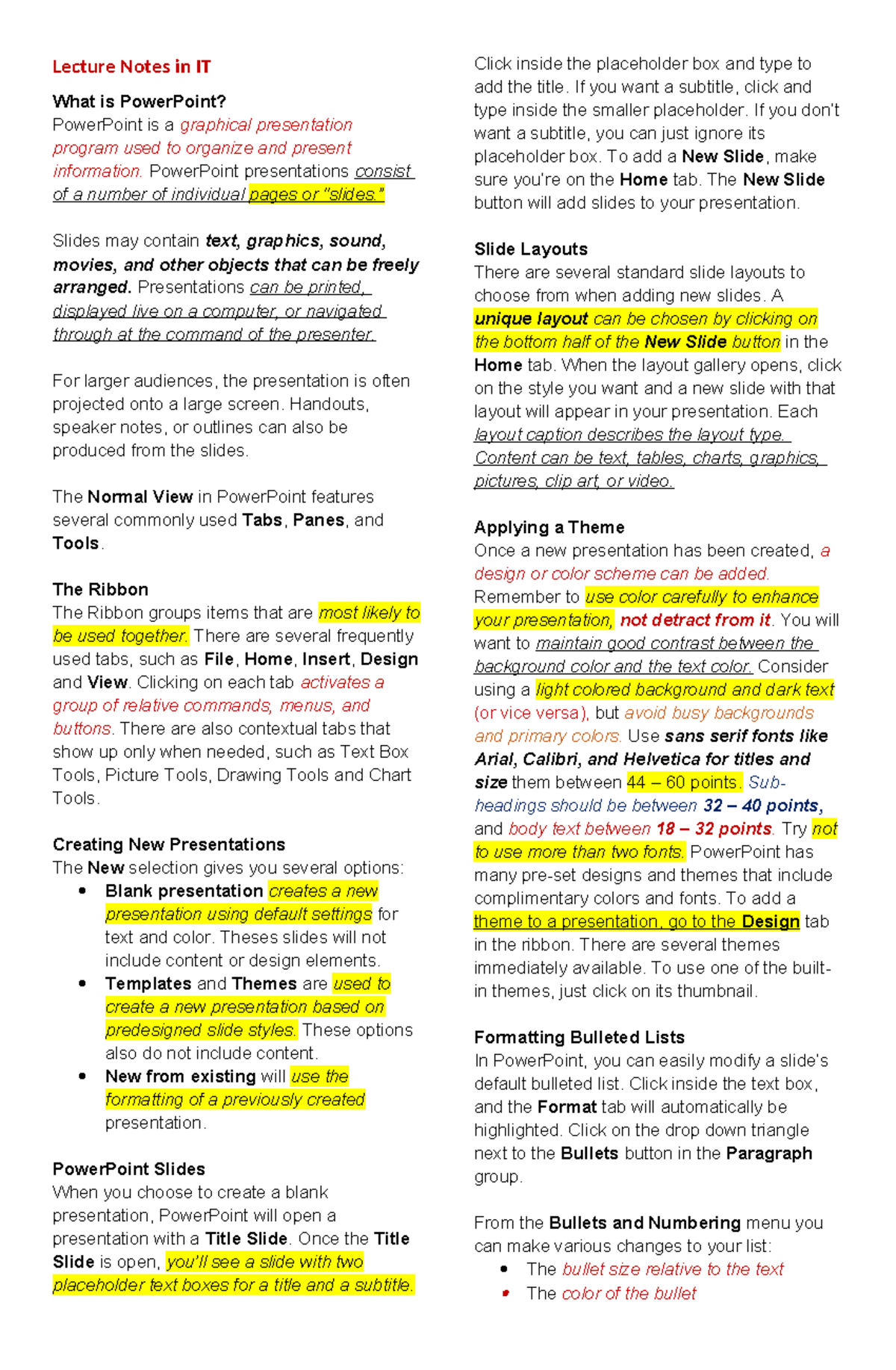 Lecture Notes in IT

What is PowerPoint?
PowerPoint is a graphical presentation program used to organize and present information. PowerPoint presentations consist of a number of individual pages or "slides."

Slides may contain text, graphics, sound, movies, and other objects that can be freely arranged. Presentations can be printed, displayed live on a computer, or navigated through at the command of the presenter.

For larger audiences, the presentation is often projected onto a large screen. Handouts, speaker notes, or outlines can also be produced from the slides.

The Normal View in PowerPoint features several commonly used Tabs, Panes, and Tools.

The Ribbon
The Ribbon groups items that are most likely to be used together. There are several frequently used tabs, such as File, Home, Insert, Design and View. Clicking on each tab activates a group of relative commands, menus, and buttons. There are also contextual tabs that show up only when needed, such as Text Box Tools, Picture Tools, Drawing Tools and Chart Tools.

Creating New Presentations
The New selection gives you several options:
• Blank presentation creates a new presentation using default settings for text and color. Theses slides will not include content or design elements.
• Templates and Themes are used to create a new presentation based on predesigned slide styles. These options also do not include content.
• New from existing will use the formatting of a previously created presentation.

PowerPoint Slides
When you choose to create a blank presentation, PowerPoint will open a presentation with a Title Slide. Once the Title Slide is open, you'll see a slide with two placeholder text boxes for a title and a subtitle.

Click inside the placeholder box and type to add the title. If you want a subtitle, click and type inside the smaller placeholder. If you don't want a subtitle, you can just ignore its placeholder box. To add a New Slide, make sure you're on the Home tab. The New Slide button will add slides to your presentation.

Slide Layouts
There are several standard slide layouts to choose from when adding new slides. A unique layout can be chosen by clicking on the bottom half of the New Slide button in the Home tab. When the layout gallery opens, click on the style you want and a new slide with that layout will appear in your presentation. Each layout caption describes the layout type. Content can be text, tables, charts, graphics, pictures, clip art, or video.

Applying a Theme
Once a new presentation has been created, a design or color scheme can be added. Remember to use color carefully to enhance your presentation, not detract from it. You will want to maintain good contrast between the background color and the text color. Consider using a light colored background and dark text (or vice versa), but avoid busy backgrounds and primary colors. Use sans serif fonts like Arial, Calibri, and Helvetica for titles and size them between 44 – 60 points. Sub-headings should be between 32 – 40 points, and body text between 18 – 32 points. Try not to use more than two fonts. PowerPoint has many pre-set designs and themes that include complimentary colors and fonts. To add a theme to a presentation, go to the Design tab in the ribbon. There are several themes immediately available. To use one of the built-in themes, just click on its thumbnail.

Formatting Bulleted Lists
In PowerPoint, you can easily modify a slide's default bulleted list. Click inside the text box, and the Format tab will automatically be highlighted. Click on the drop down triangle next to the Bullets button in the Paragraph group.

From the Bullets and Numbering menu you can make various changes to your list:
• The bullet size relative to the text
• The color of the bullet